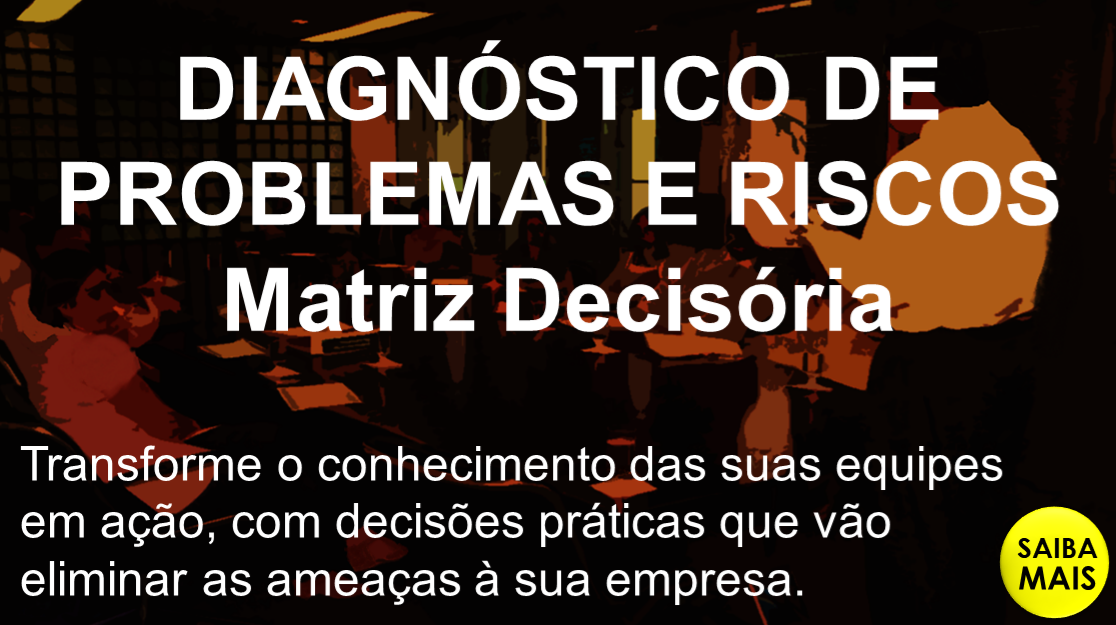 DIAGNÓSTICO DE PROBLEMAS E RISCOS
Matriz Decisória

Transforme o conhecimento das suas equipes em ação, com decisões práticas que vão eliminar as ameaças à sua empresa.

SAIBA MAIS